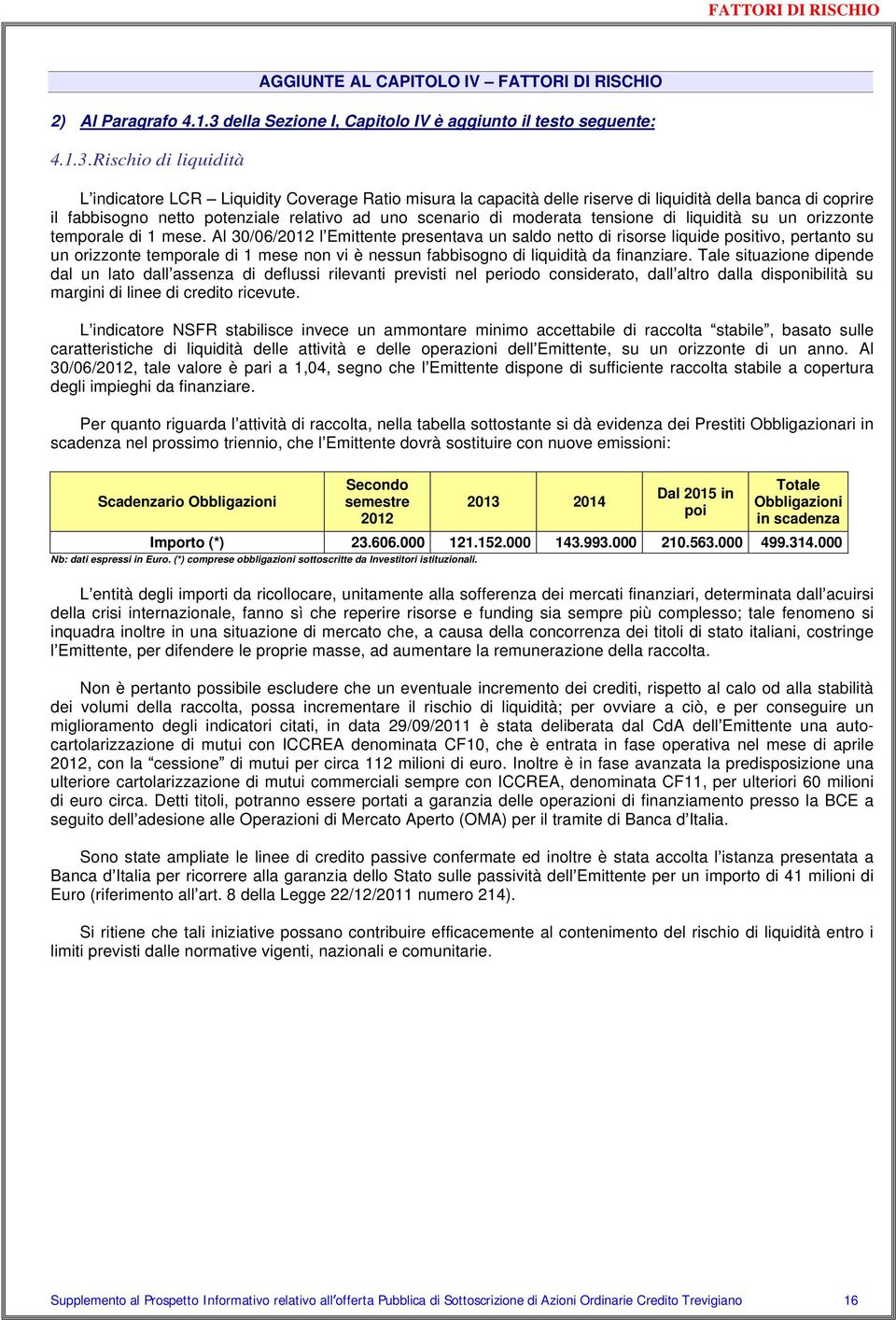 FATTORI DI RISCHIO

AGGIUNTE AL CAPITOLO IV – FATTORI DI RISCHIO

2) Al Paragrafo 4.1.3 della Sezione I, Capitolo IV è aggiunto il testo seguente:

4.1.3.Rischio di liquidità

L'indicatore LCR – Liquidity Coverage Ratio misura la capacità delle riserve di liquidità della banca di coprire il fabbisogno netto potenziale relativo ad uno scenario di moderata tensione di liquidità su un orizzonte temporale di 1 mese. Al 30/06/2012 l'Emittente presentava un saldo netto di risorse liquide positivo, pertanto su un orizzonte temporale di 1 mese non vi è nessun fabbisogno di liquidità da finanziare. Tale situazione dipende dal un lato dall'assenza di deflussi rilevanti previsti nel periodo considerato, dall'altro dalla disponibilità su margini di linee di credito ricevute.

L'indicatore NSFR stabilisce invece un ammontare minimo accettabile di raccolta "stabile", basato sulle caratteristiche di liquidità delle attività e delle operazioni dell'Emittente, su un orizzonte di un anno. Al 30/06/2012, tale valore è pari a 1,04, segno che l'Emittente dispone di sufficiente raccolta stabile a copertura degli impieghi da finanziare.

Per quanto riguarda l'attività di raccolta, nella tabella sottostante si dà evidenza dei Prestiti Obbligazionari in scadenza nel prossimo triennio, che l'Emittente dovrà sostituire con nuove emissioni:

| Scadenzario Obbligazioni | Secondo semestre 2012 | 2013 | 2014 | Dal 2015 in poi | Totale Obbligazioni in scadenza |
|---|---|---|---|---|---|
| Importo (*) | 23.606.000 | 121.152.000 | 143.993.000 | 210.563.000 | 499.314.000 |

Nb: dati espressi in Euro. (*) comprese obbligazioni sottoscritte da Investitori istituzionali.

L'entità degli importi da ricollocare, unitamente alla sofferenza dei mercati finanziari, determinata dall'acuirsi della crisi internazionale, fanno sì che reperire risorse e funding sia sempre più complesso; tale fenomeno si inquadra inoltre in una situazione di mercato che, a causa della concorrenza dei titoli di stato italiani, costringe l'Emittente, per difendere le proprie masse, ad aumentare la remunerazione della raccolta.

Non è pertanto possibile escludere che un eventuale incremento dei crediti, rispetto al calo od alla stabilità dei volumi della raccolta, possa incrementare il rischio di liquidità; per ovviare a ciò, e per conseguire un miglioramento degli indicatori citati, in data 29/09/2011 è stata deliberata dal CdA dell'Emittente una auto-cartolarizzazione di mutui con ICCREA denominata CF10, che è entrata in fase operativa nel mese di aprile 2012, con la "cessione" di mutui per circa 112 milioni di euro. Inoltre è in fase avanzata la predisposizione una ulteriore cartolarizzazione di mutui commerciali sempre con ICCREA, denominata CF11, per ulteriori 60 milioni di euro circa. Detti titoli, potranno essere portati a garanzia delle operazioni di finanziamento presso la BCE a seguito dell'adesione alle Operazioni di Mercato Aperto (OMA) per il tramite di Banca d'Italia.

Sono state ampliate le linee di credito passive confermate ed inoltre è stata accolta l'istanza presentata a Banca d'Italia per ricorrere alla garanzia dello Stato sulle passività dell'Emittente per un importo di 41 milioni di Euro (riferimento all'art. 8 della Legge 22/12/2011 numero 214).

Si ritiene che tali iniziative possano contribuire efficacemente al contenimento del rischio di liquidità entro i limiti previsti dalle normative vigenti, nazionali e comunitarie.

Supplemento al Prospetto Informativo relativo all'offerta Pubblica di Sottoscrizione di Azioni Ordinarie Credito Trevigiano 16